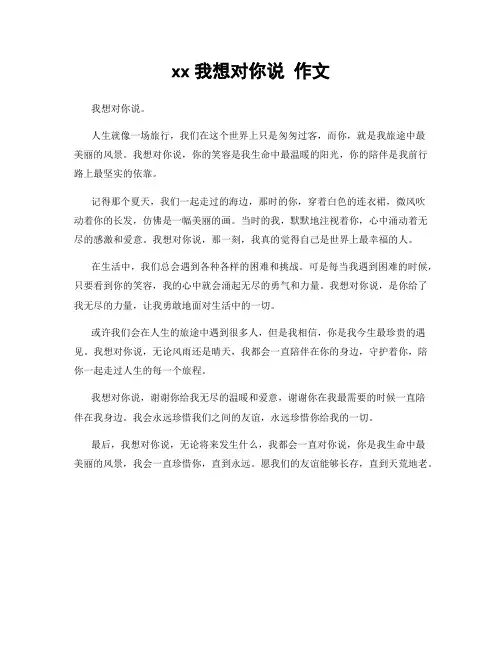 xx 我想对你说 作文

我想对你说。

人生就像一场旅行，我们在这个世界上只是匆匆过客，而你，就是我旅途中最美丽的风景。我想对你说，你的笑容是我生命中最温暖的阳光，你的陪伴是我前行路上最坚实的依靠。

记得那个夏天，我们一起走过的海边，那时的你，穿着白色的连衣裙，微风吹动着你的长发，仿佛是一幅美丽的画。当时的我，默默地注视着你，心中涌动着无尽的感激和爱意。我想对你说，那一刻，我真的觉得自己是世界上最幸福的人。

在生活中，我们总会遇到各种各样的困难和挑战。可是每当我遇到困难的时候，只要看到你的笑容，我的心中就会涌起无尽的勇气和力量。我想对你说，是你给了我无尽的力量，让我勇敢地面对生活中的一切。

或许我们会在人生的旅途中遇到很多人，但是我相信，你是我今生最珍贵的遇见。我想对你说，无论风雨还是晴天，我都会一直陪伴在你的身边，守护着你，陪你一起走过人生的每一个旅程。

我想对你说，谢谢你给我无尽的温暖和爱意，谢谢你在我最需要的时候一直陪伴在我身边。我会永远珍惜我们之间的友谊，永远珍惜你给我的一切。

最后，我想对你说，无论将来发生什么，我都会一直对你说，你是我生命中最美丽的风景，我会一直珍惜你，直到永远。愿我们的友谊能够长存，直到天荒地老。